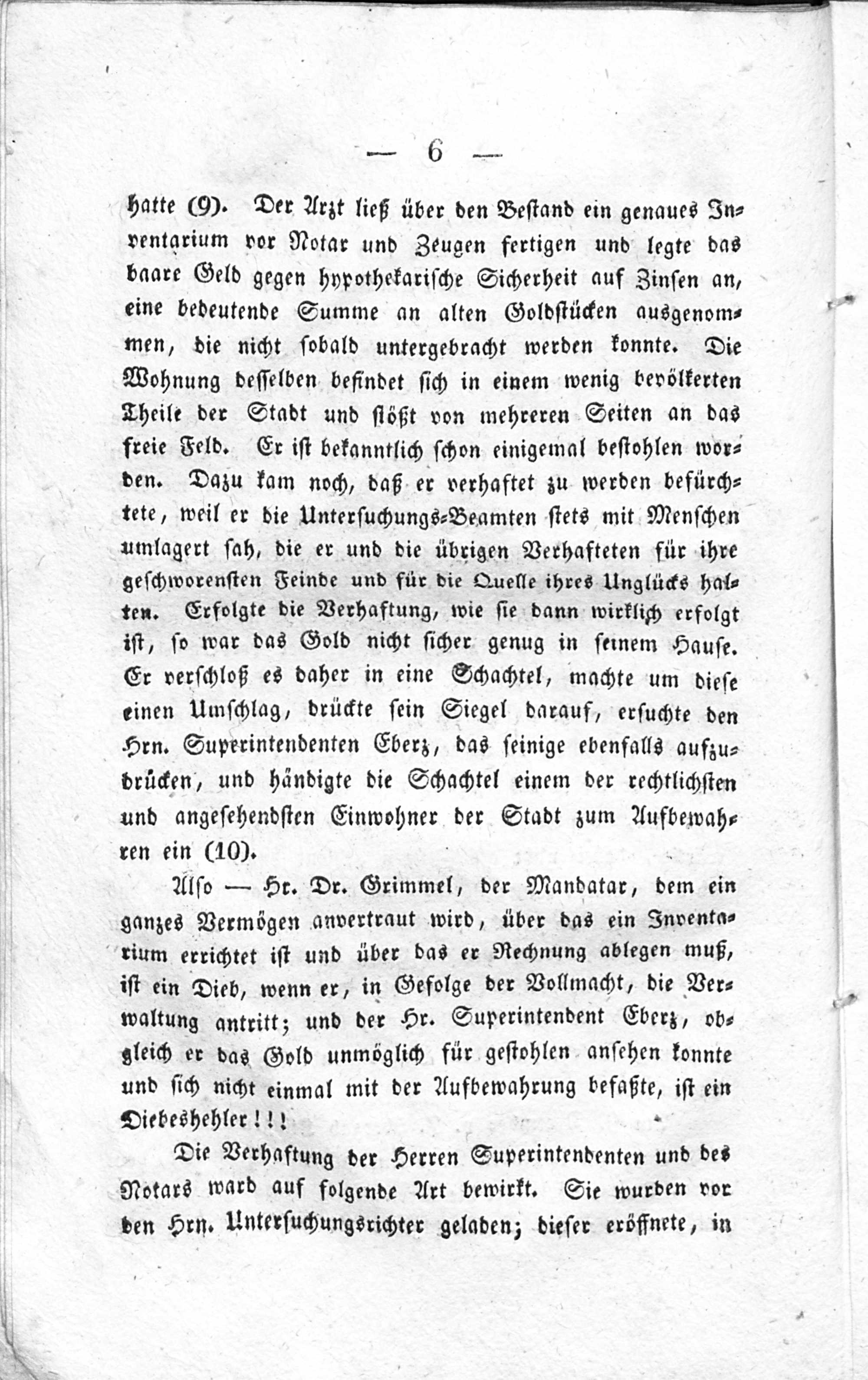 — 6 —

hatte (9). Der Arzt ließ über den Bestand ein genaues Inventarium vor Notar und Zeugen fertigen und legte das baare Geld gegen hypothekarische Sicherheit auf Zinsen an, eine bedeutende Summe an alten Goldstücken ausgenommen, die nicht sobald untergebracht werden konnte. Die Wohnung desselben befindet sich in einem wenig bevölkerten Theile der Stadt und stößt von mehreren Seiten an das freie Feld. Er ist bekanntlich schon einigemal bestohlen worden. Dazu kam noch, daß er verhaftet zu werden befürchtete, weil er die Untersuchungs-Beamten stets mit Menschen umlagert sah, die er und die übrigen Verhafteten für ihre geschworensten Feinde und für die Quelle ihres Unglücks halten. Erfolgte die Verhaftung, wie sie dann wirklich erfolgt ist, so war das Gold nicht sicher genug in seinem Hause. Er verschloß es daher in eine Schachtel, machte um diese einen Umschlag, drückte sein Siegel darauf, ersuchte den Hrn. Superintendenten Eberz, das seinige ebenfalls aufzudrücken, und händigte die Schachtel einem der rechtlichsten und angesehendsten Einwohner der Stadt zum Aufbewahren ein (10).

Also — Hr. Dr. Grimmel, der Mandatar, dem ein ganzes Vermögen anvertraut wird, über das ein Inventarium errichtet ist und über das er Rechnung ablegen muß, ist ein Dieb, wenn er, in Gefolge der Vollmacht, die Verwaltung antritt; und der Hr. Superintendent Eberz, obgleich er das Gold unmöglich für gestohlen ansehen konnte und sich nicht einmal mit der Aufbewahrung befaßte, ist ein Diebeshehler!!!

Die Verhaftung der Herren Superintendenten und des Notars ward auf folgende Art bewirkt. Sie wurden vor den Hrn. Untersuchungsrichter geladen; dieser eröffnete, in